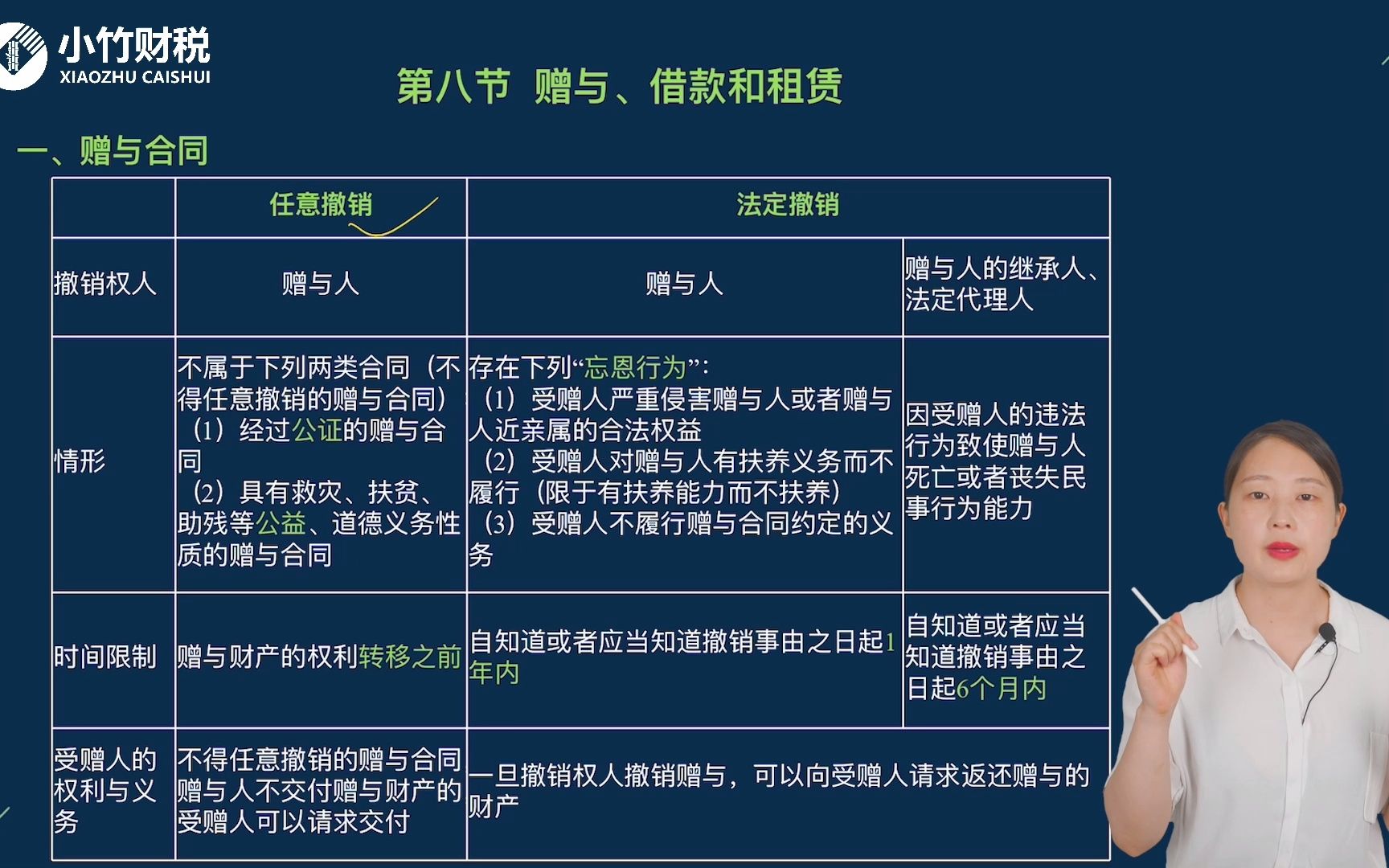 小竹财税
XIAOZHU CAISHUI

第八节 赠与、借款和租赁

一、赠与合同

| | 任意撤销 | 法定撤销 | |
|---|---|---|---|
| 撤销权人 | 赠与人 | 赠与人 | 赠与人的继承人、法定代理人 |
| 情形 | 不属于下列两类合同（不得任意撤销的赠与合同）（1）经过公证的赠与合同（2）具有救灾、扶贫、助残等公益、道德义务性质的赠与合同 | 存在下列“忘恩行为”：（1）受赠人严重侵害赠与人或者赠与人近亲属的合法权益（2）受赠人对赠与人有扶养义务而不履行（限于有扶养能力而不扶养）（3）受赠人不履行赠与合同约定的义务 | 因受赠人的违法行为致使赠与人死亡或者丧失民事行为能力 |
| 时间限制 | 赠与财产的权利转移之前 | 自知道或者应当知道撤销事由之日起1年内 | 自知道或者应当知道撤销事由之日起6个月内 |
| 受赠人的权利与义务 | 不得任意撤销的赠与合同赠与人不交付赠与财产的受赠人可以请求交付 | 一旦撤销权人撤销赠与，可以向受赠人请求返还赠与的财产 | |